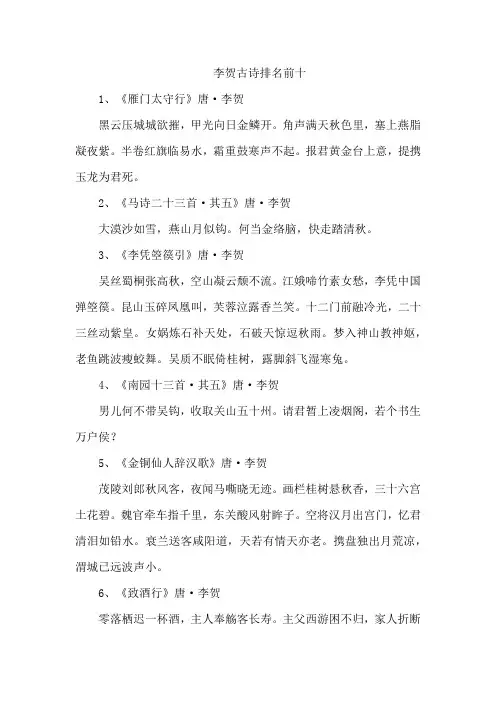 李贺古诗排名前十

1、《雁门太守行》唐·李贺

黑云压城城欲摧，甲光向日金鳞开。角声满天秋色里，塞上燕脂凝夜紫。半卷红旗临易水，霜重鼓寒声不起。报君黄金台上意，提携玉龙为君死。

2、《马诗二十三首·其五》唐·李贺

大漠沙如雪，燕山月似钩。何当金络脑，快走踏清秋。

3、《李凭箜篌引》唐·李贺

吴丝蜀桐张高秋，空山凝云颓不流。江娥啼竹素女愁，李凭中国弹箜篌。昆山玉碎凤凰叫，芙蓉泣露香兰笑。十二门前融冷光，二十三丝动紫皇。女娲炼石补天处，石破天惊逗秋雨。梦入神山教神妪，老鱼跳波瘦蛟舞。吴质不眠倚桂树，露脚斜飞湿寒兔。

4、《南园十三首·其五》唐·李贺

男儿何不带吴钩，收取关山五十州。请君暂上凌烟阁，若个书生万户侯？

5、《金铜仙人辞汉歌》唐·李贺

茂陵刘郎秋风客，夜闻马嘶晓无迹。画栏桂树悬秋香，三十六宫土花碧。魏官牵车指千里，东关酸风射眸子。空将汉月出宫门，忆君清泪如铅水。衰兰送客咸阳道，天若有情天亦老。携盘独出月荒凉，渭城已远波声小。

6、《致酒行》唐·李贺

零落栖迟一杯酒，主人奉觞客长寿。主父西游困不归，家人折断